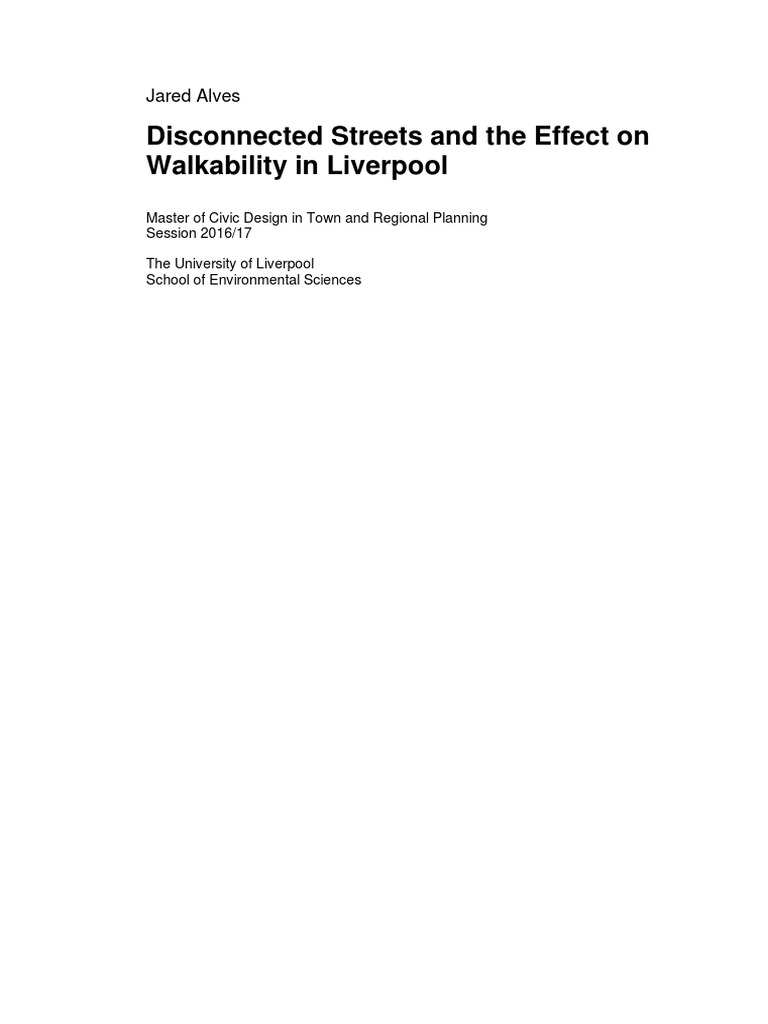 Jared Alves

Disconnected Streets and the Effect on Walkability in Liverpool

Master of Civic Design in Town and Regional Planning
Session 2016/17

The University of Liverpool
School of Environmental Sciences